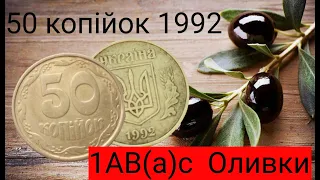 50 копійок 1992

50 копійок

Україна

1992

1АВ(а)с Оливки